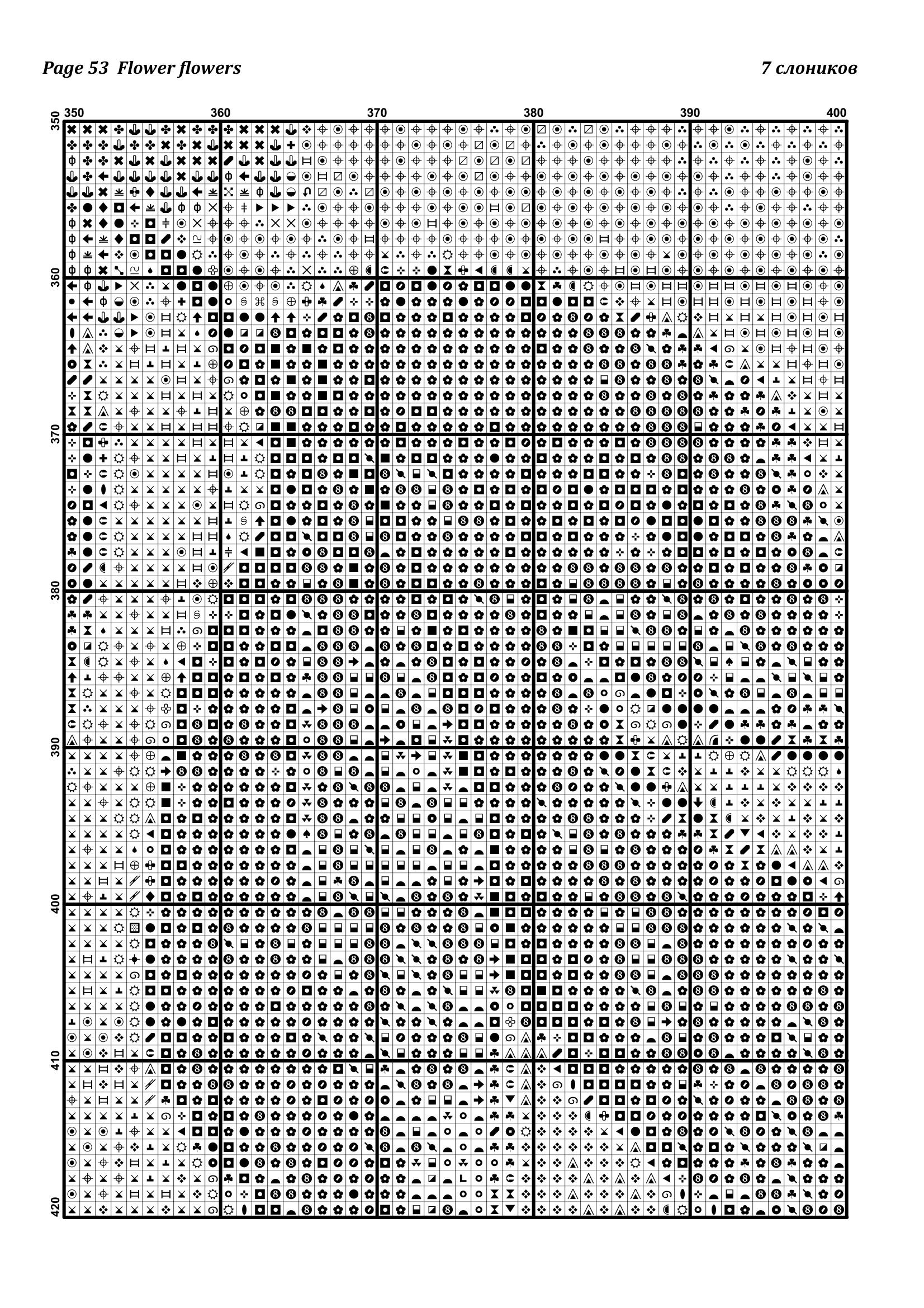 Page 53 Flower flowers

7 слоников

350 360 370 380 390 400

350 360 370 380 390 400 410 420